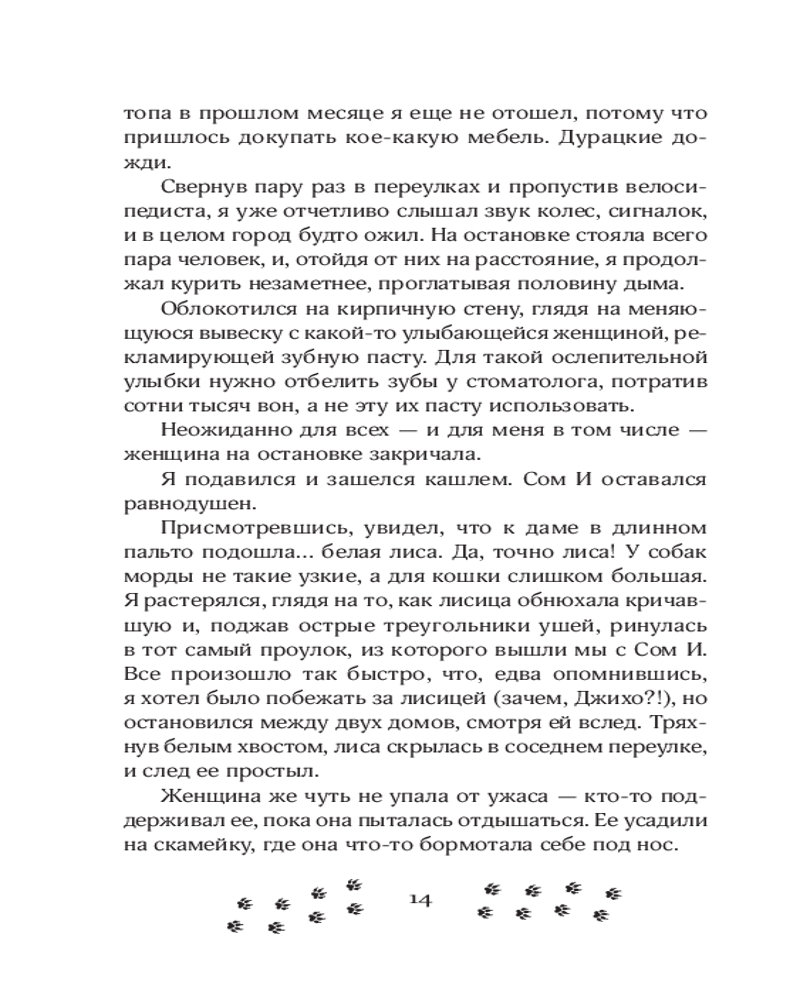 топа в прошлом месяце я еще не отошел, потому что пришлось докупать кое-какую мебель. Дурацкие дожди.

Свернув пару раз в переулках и пропустив велосипедиста, я уже отчетливо слышал звук колес, сигналок, и в целом город будто ожил. На остановке стояла всего пара человек, и, отойдя от них на расстояние, я продолжал курить незаметнее, проглатывая половину дыма.

Облокотился на кирпичную стену, глядя на меняющуюся вывеску с какой-то улыбающейся женщиной, рекламирующей зубную пасту. Для такой ослепительной улыбки нужно отбелить зубы у стоматолога, потратив сотни тысяч вон, а не эту их пасту использовать.

Неожиданно для всех — и для меня в том числе — женщина на остановке закричала.

Я подавился и зашелся кашлем. Сом И оставался равнодушен.

Присмотревшись, увидел, что к даме в длинном пальто подошла... белая лиса. Да, точно лиса! У собак морды не такие узкие, а для кошки слишком большая. Я растерялся, глядя на то, как лисица обнюхала кричавшую и, поджав острые треугольники ушей, ринулась в тот самый проулок, из которого вышли мы с Сом И. Все произошло так быстро, что, едва опомнившись, я хотел было побежать за лисицей (зачем, Джихо?!), но остановился между двух домов, смотря ей вслед. Тряхнув белым хвостом, лиса скрылась в соседнем переулке, и след ее простыл.

Женщина же чуть не упала от ужаса — кто-то поддерживал ее, пока она пыталась отдышаться. Ее усадили на скамейку, где она что-то бормотала себе под нос.

14